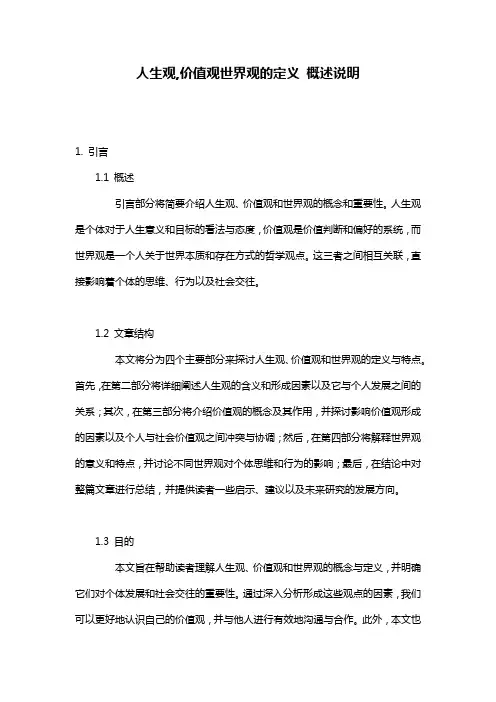 人生观,价值观世界观的定义 概述说明

1. 引言

1.1 概述

引言部分将简要介绍人生观、价值观和世界观的概念和重要性。人生观是个体对于人生意义和目标的看法与态度，价值观是价值判断和偏好的系统，而世界观是一个人关于世界本质和存在方式的哲学观点。这三者之间相互关联，直接影响着个体的思维、行为以及社会交往。

1.2 文章结构

本文将分为四个主要部分来探讨人生观、价值观和世界观的定义与特点。首先，在第二部分将详细阐述人生观的含义和形成因素以及它与个人发展之间的关系；其次，在第三部分将介绍价值观的概念及其作用，并探讨影响价值观形成的因素以及个人与社会价值观之间冲突与协调；然后，在第四部分将解释世界观的意义和特点，并讨论不同世界观对个体思维和行为的影响；最后，在结论中对整篇文章进行总结，并提供读者一些启示、建议以及未来研究的发展方向。

1.3 目的

本文旨在帮助读者理解人生观、价值观和世界观的概念与定义，并明确它们对个体发展和社会交往的重要性。通过深入分析形成这些观点的因素，我们可以更好地认识自己的价值观，并与他人进行有效地沟通与合作。此外，本文也